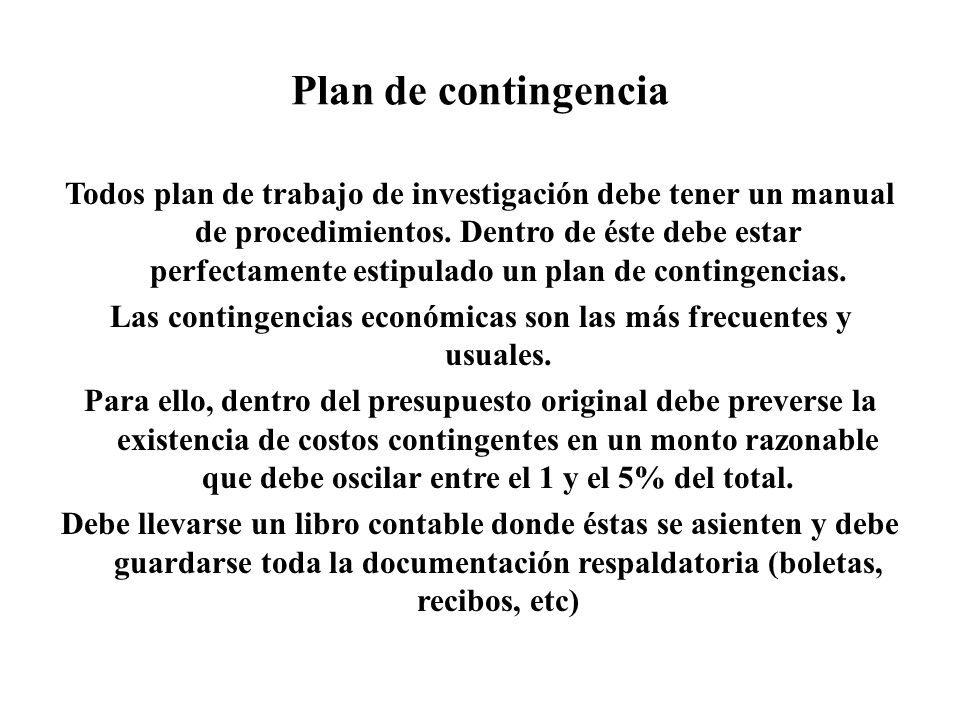 Plan de contingencia

Todos plan de trabajo de investigación debe tener un manual de procedimientos. Dentro de éste debe estar perfectamente estipulado un plan de contingencias.

Las contingencias económicas son las más frecuentes y usuales.

Para ello, dentro del presupuesto original debe preverse la existencia de costos contingentes en un monto razonable que debe oscilar entre el 1 y el 5% del total.

Debe llevarse un libro contable donde éstas se asienten y debe guardarse toda la documentación respaldatoria (boletas, recibos, etc)